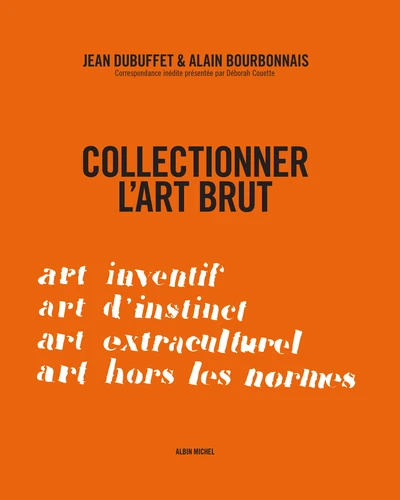 JEAN DUBUFFET & ALAIN BOURBONNAIS
Correspondance inédite présentée par Déborah Couette

COLLECTIONNER
L'ART BRUT

art inventif
art d'instinct
art extraculturel
art hors les normes

ALBIN MICHEL